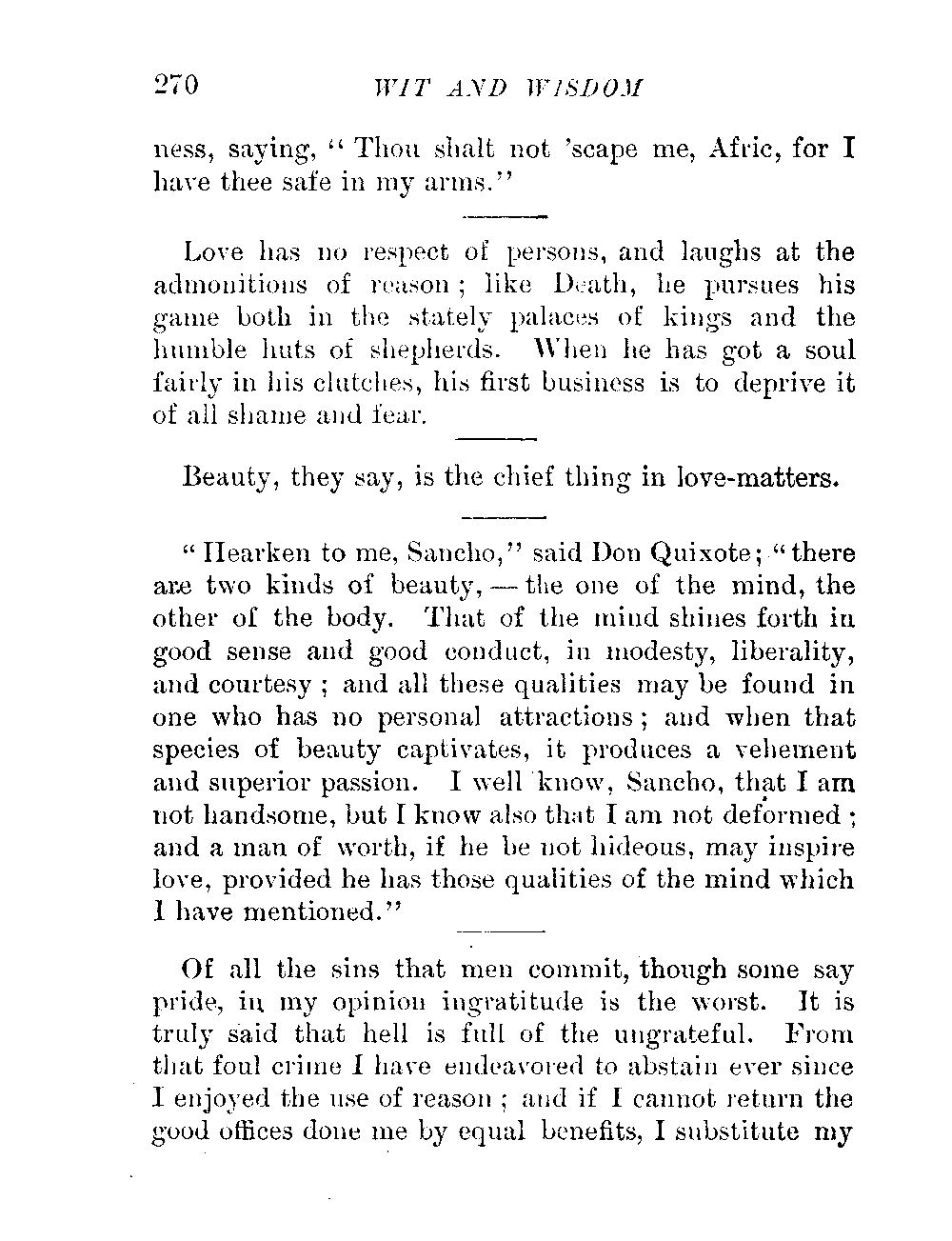 270 WIT AND WISDOM

ness, saying, "Thou shalt not 'scape me, Afric, for I have thee safe in my arms."

Love has no respect of persons, and laughs at the admonitions of reason; like Death, he pursues his game both in the stately palaces of kings and the humble huts of shepherds. When he has got a soul fairly in his clutches, his first business is to deprive it of all shame and fear.

Beauty, they say, is the chief thing in love-matters.

"Hearken to me, Sancho," said Don Quixote; "there are two kinds of beauty, — the one of the mind, the other of the body. That of the mind shines forth in good sense and good conduct, in modesty, liberality, and courtesy; and all these qualities may be found in one who has no personal attractions; and when that species of beauty captivates, it produces a vehement and superior passion. I well know, Sancho, that I am not handsome, but I know also that I am not deformed; and a man of worth, if he be not hideous, may inspire love, provided he has those qualities of the mind which I have mentioned."

Of all the sins that men commit, though some say pride, in my opinion ingratitude is the worst. It is truly said that hell is full of the ungrateful. From that foul crime I have endeavored to abstain ever since I enjoyed the use of reason; and if I cannot return the good offices done me by equal benefits, I substitute my